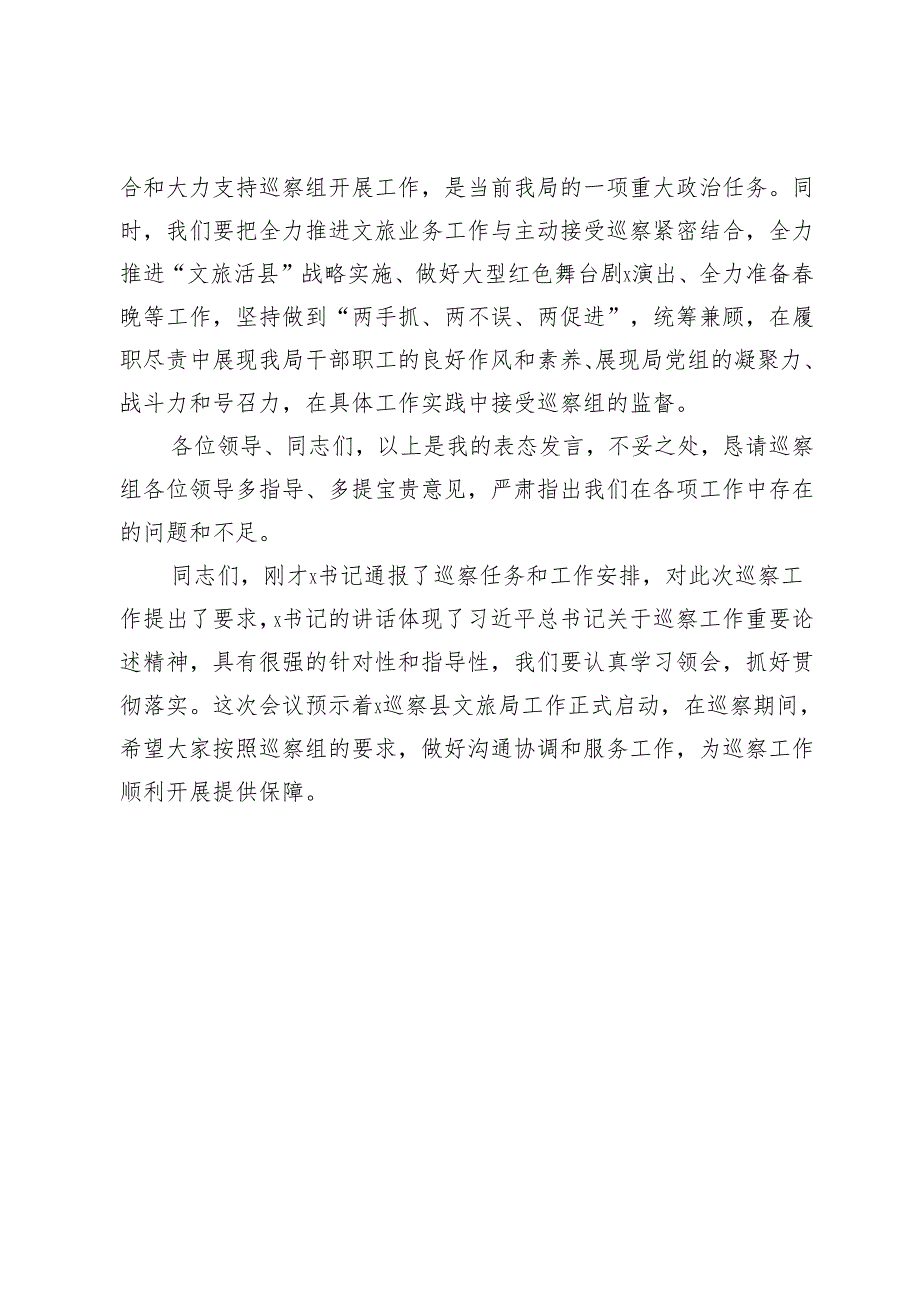 合和大力支持巡察组开展工作，是当前我局的一项重大政治任务。同时，我们要把全力推进文旅业务工作与主动接受巡察紧密结合，全力推进“文旅活县”战略实施、做好大型红色舞台剧x演出、全力准备春晚等工作，坚持做到“两手抓、两不误、两促进”，统筹兼顾，在履职尽责中展现我局干部职工的良好作风和素养、展现局党组的凝聚力、战斗力和号召力，在具体工作实践中接受巡察组的监督。

各位领导、同志们，以上是我的表态发言，不妥之处，恳请巡察组各位领导多指导、多提宝贵意见，严肃指出我们在各项工作中存在的问题和不足。

同志们，刚才x书记通报了巡察任务和工作安排，对此次巡察工作提出了要求，x书记的讲话体现了习近平总书记关于巡察工作重要论述精神，具有很强的针对性和指导性，我们要认真学习领会，抓好贯彻落实。这次会议预示着x巡察县文旅局工作正式启动，在巡察期间，希望大家按照巡察组的要求，做好沟通协调和服务工作，为巡察工作顺利开展提供保障。